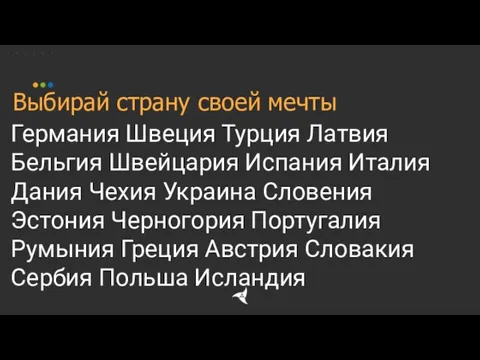 Выбирай страну своей мечты
Германия Швеция Турция Латвия Бельгия Швейцария Испания Италия Дания Чехия Украина Словения Эстония Черногория Португалия Румыния Греция Австрия Словакия Сербия Польша Исландия